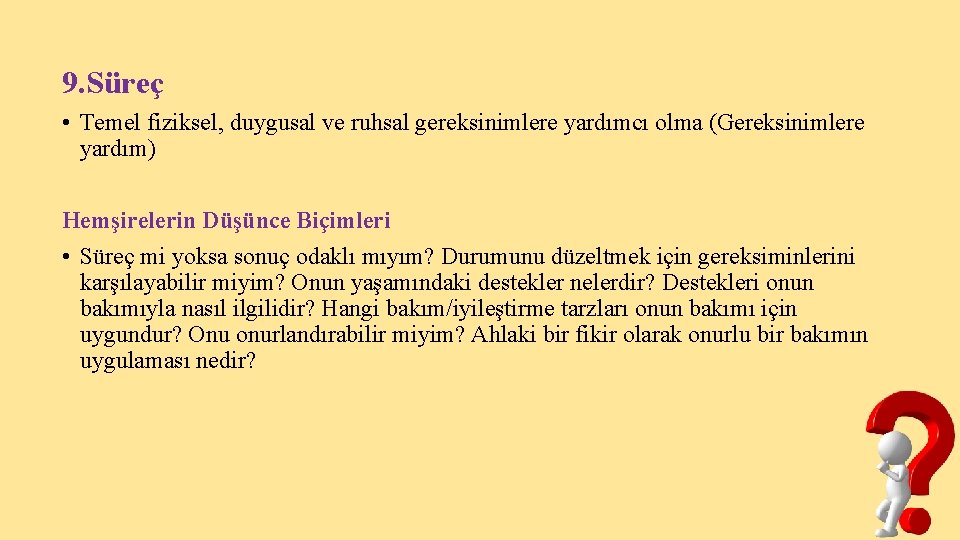 9.Süreç

• Temel fiziksel, duygusal ve ruhsal gereksinimlere yardımcı olma (Gereksinimlere yardım)

Hemşirelerin Düşünce Biçimleri

• Süreç mi yoksa sonuç odaklı mıyım? Durumunu düzeltmek için gereksiminlerini karşılayabilir miyim? Onun yaşamındaki destekler nelerdir? Destekleri onun bakımıyla nasıl ilgilidir? Hangi bakım/iyileştirme tarzları onun bakımı için uygundur? Onu onurlandırabilir miyim? Ahlaki bir fikir olarak onurlu bir bakımın uygulaması nedir?